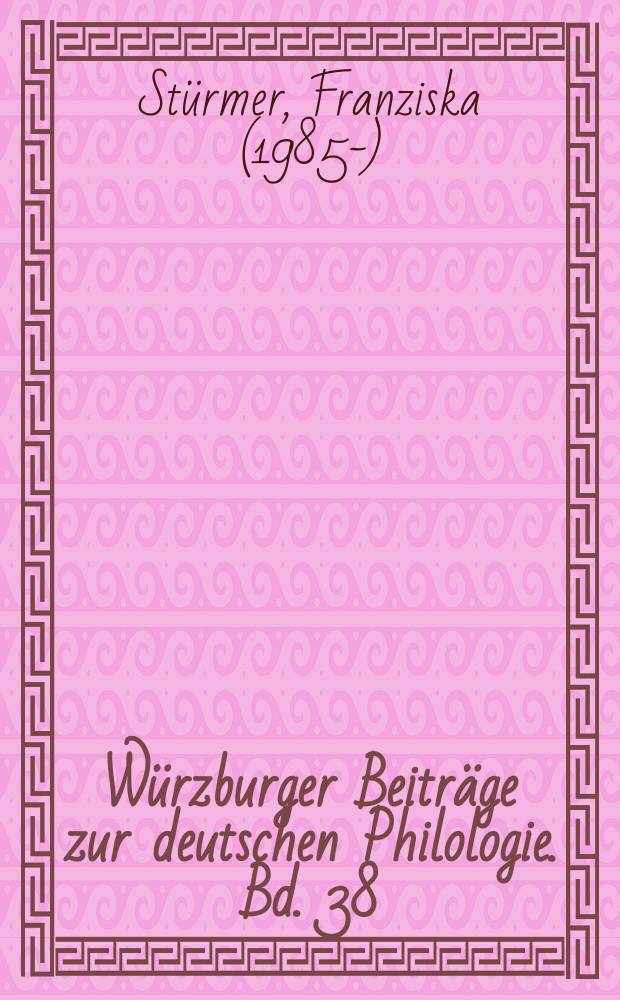 Stürmer, Franziska (1985-)

Würzburger Beiträge zur deutschen Philologie. Bd. 38